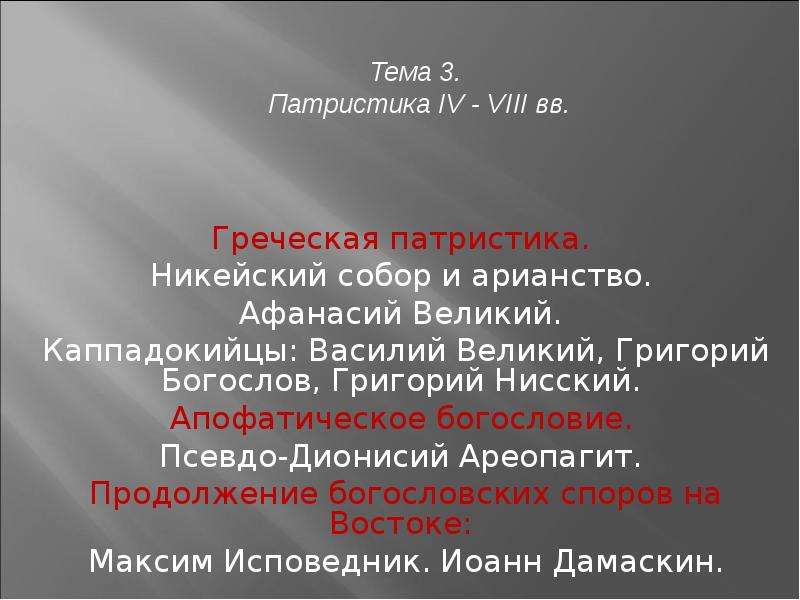 Тема 3.
Патристика IV - VIII вв.

Греческая патристика.
Никейский собор и арианство.
Афанасий Великий.
Каппадокийцы: Василий Великий, Григорий Богослов, Григорий Нисский.
Апофатическое богословие.
Псевдо-Дионисий Ареопагит.
Продолжение богословских споров на Востоке:
Максим Исповедник. Иоанн Дамаскин.